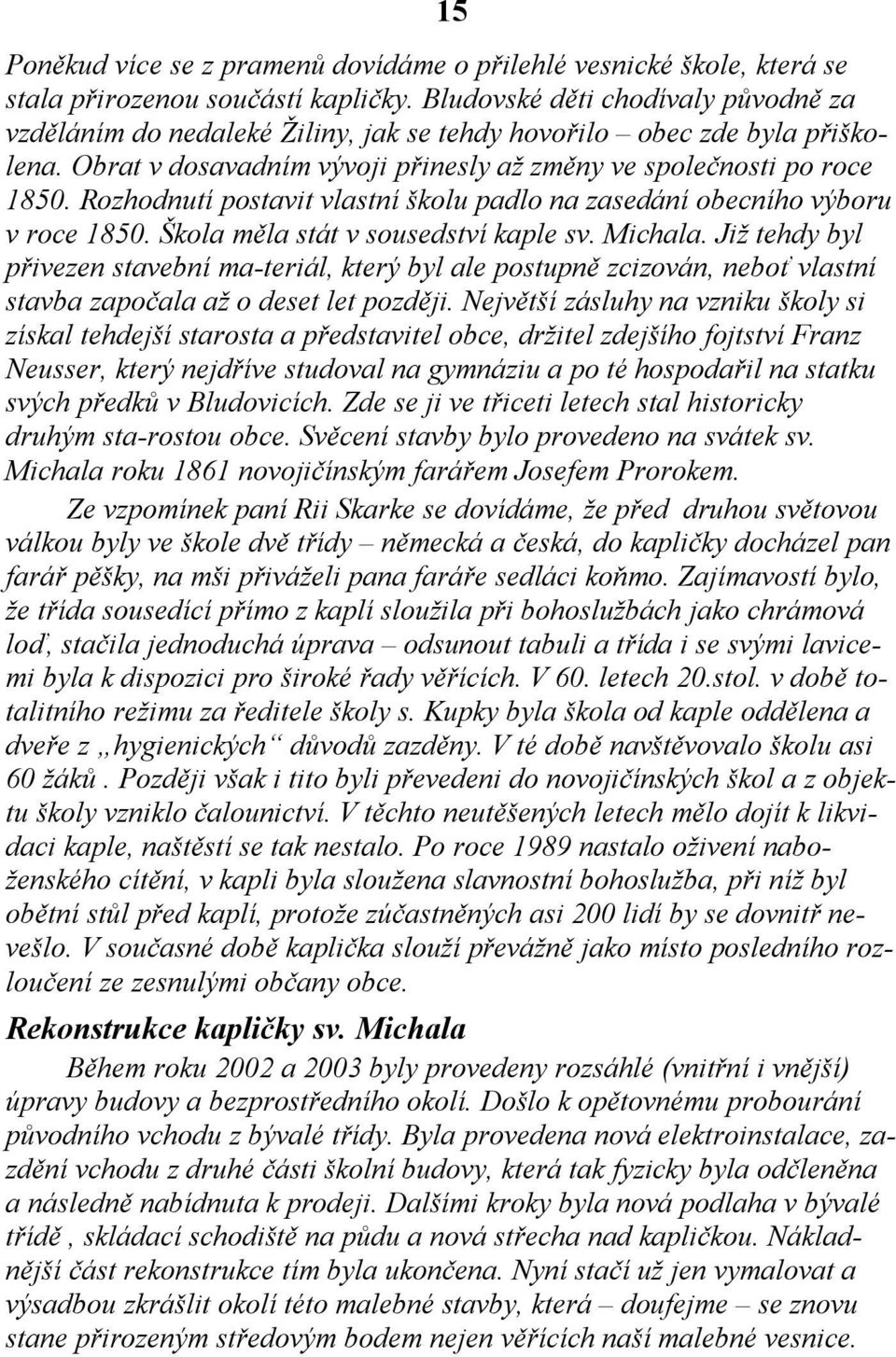 15

Poněkud více se z pramenů dovídáme o přilehlé vesnické škole, která se stala přirozenou součástí kapličky. Bludovské děti chodívaly původně za vzděláním do nedaleké Žiliny, jak se tehdy hovořilo – obec zde byla přiškolena. Obrat v dosavadním vývoji přinesly až změny ve společnosti po roce 1850. Rozhodnutí postavit vlastní školu padlo na zasedání obecního výboru v roce 1850. Škola měla stát v sousedství kaple sv. Michala. Již tehdy byl přivezen stavební ma-teriál, který byl ale postupně zcizován, neboť vlastní stavba započala až o deset let později. Největší zásluhy na vzniku školy si získal tehdejší starosta a představitel obce, držitel zdejšího fojtství Franz Neusser, který nejdříve studoval na gymnáziu a po té hospodařil na statku svých předků v Bludovicích. Zde se ji ve třiceti letech stal historicky druhým sta-rostou obce. Svěcení stavby bylo provedeno na svátek sv. Michala roku 1861 novojičínským farářem Josefem Prorokem.

Ze vzpomínek paní Rii Skarke se dovídáme, že před druhou světovou válkou byly ve škole dvě třídy – německá a česká, do kapličky docházel pan farář pěšky, na mši přiváželi pana faráře sedláci koňmo. Zajímavostí bylo, že třída sousedící přímo z kaplí sloužila při bohoslužbách jako chrámová loď, stačila jednoduchá úprava – odsunout tabuli a třída i se svými lavicemi byla k dispozici pro široké řady věřících. V 60. letech 20.stol. v době totalitního režimu za ředitele školy s. Kupky byla škola od kaple oddělena a dveře z „hygienických“ důvodů zazděny. V té době navštěvovalo školu asi 60 žáků . Později však i tito byli převedeni do novojičínských škol a z objektu školy vzniklo čalounictví. V těchto neutěšených letech mělo dojít k likvidaci kaple, naštěstí se tak nestalo. Po roce 1989 nastalo oživení náboženského cítění, v kapli byla sloužena slavnostní bohoslužba, při níž byl obětní stůl před kaplí, protože zúčastněných asi 200 lidí by se dovnitř nevešlo. V současné době kaplička slouží převážně jako místo posledního rozloučení ze zesnulými občany obce.

Rekonstrukce kapličky sv. Michala

Během roku 2002 a 2003 byly provedeny rozsáhlé (vnitřní i vnější) úpravy budovy a bezprostředního okolí. Došlo k opětovnému probourání původního vchodu z bývalé třídy. Byla provedena nová elektroinstalace, zazdění vchodu z druhé části školní budovy, která tak fyzicky byla odčleněna a následně nabídnuta k prodeji. Dalšími kroky byla nová podlaha v bývalé třídě , skládací schodiště na půdu a nová střecha nad kapličkou. Nákladnější část rekonstrukce tím byla ukončena. Nyní stačí už jen vymalovat a výsadbou zkrášlit okolí této malebné stavby, která – doufejme – se znovu stane přirozeným středovým bodem nejen věřících naší malebné vesnice.